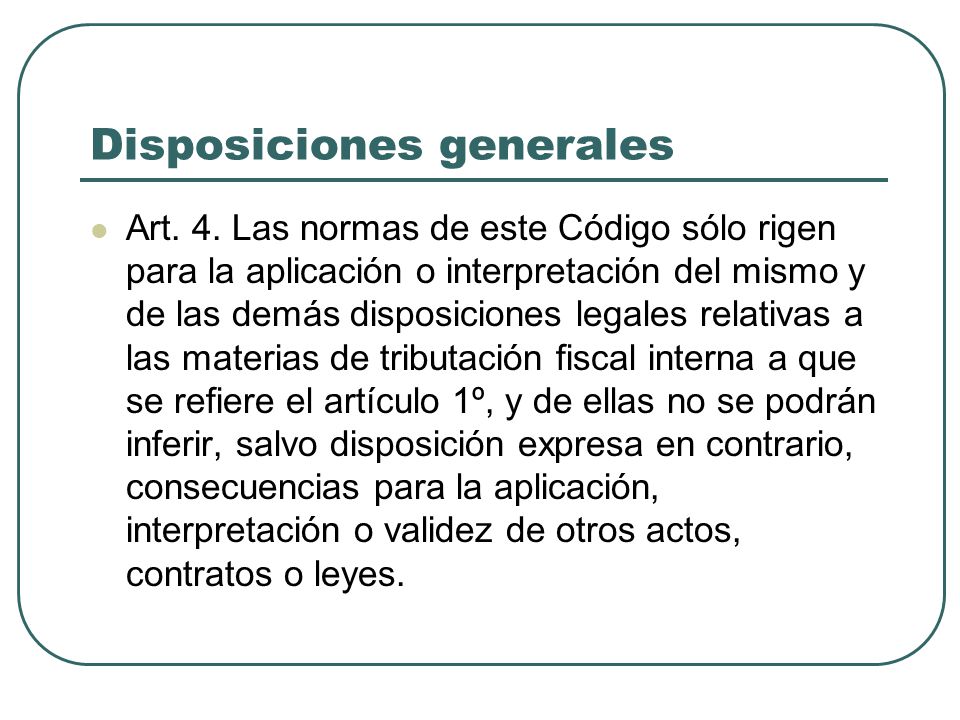 Disposiciones generales

Art. 4. Las normas de este Código sólo rigen para la aplicación o interpretación del mismo y de las demás disposiciones legales relativas a las materias de tributación fiscal interna a que se refiere el artículo 1º, y de ellas no se podrán inferir, salvo disposición expresa en contrario, consecuencias para la aplicación, interpretación o validez de otros actos, contratos o leyes.